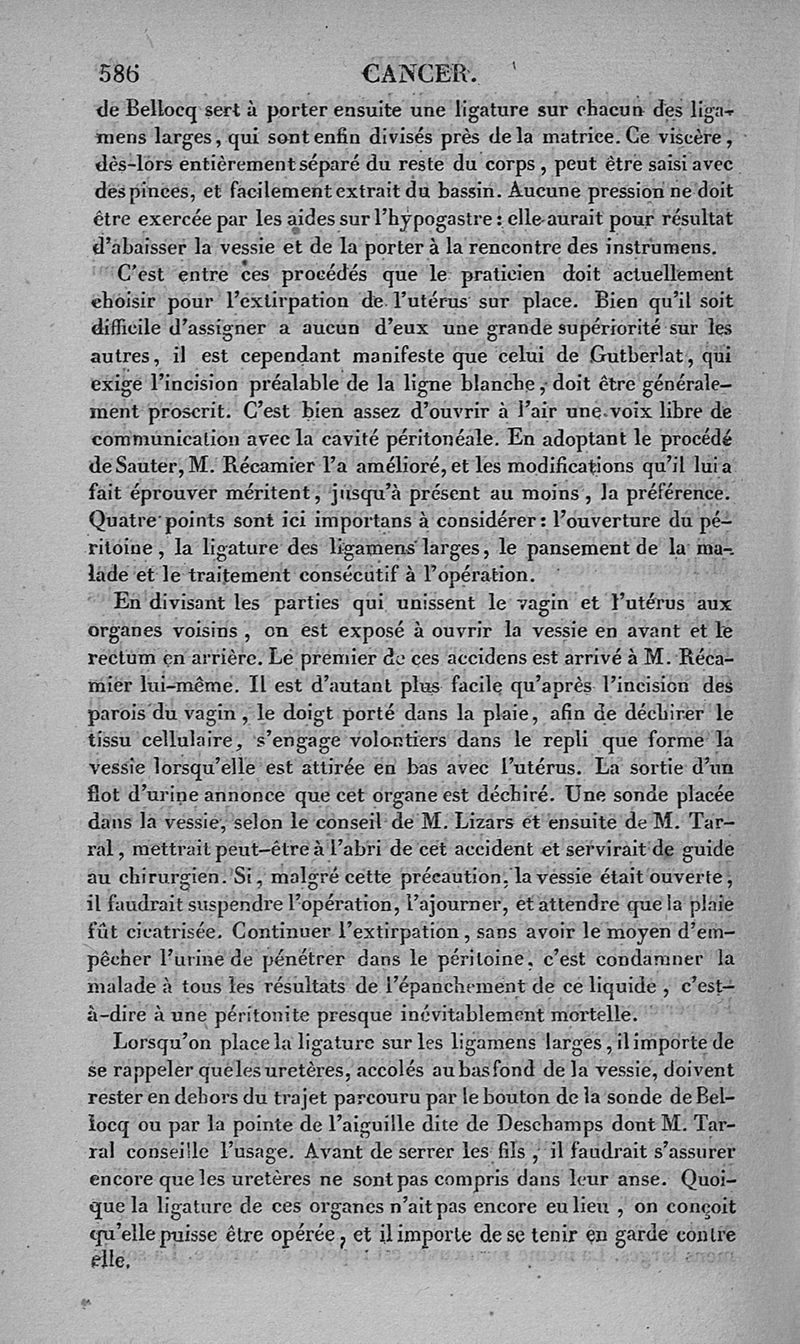 586 CANCER.

de Bellocq sert à porter ensuite une ligature sur chacun des ligamens larges, qui sont enfin divisés près de la matrice. Ce viscère, dès-lors entièrement séparé du reste du corps, peut être saisi avec des pinces, et facilement extrait du bassin. Aucune pression ne doit être exercée par les aides sur l'hypogastre : elle aurait pour résultat d'abaisser la vessie et de la porter à la rencontre des instrumens.

C'est entre ces procédés que le praticien doit actuellement choisir pour l'extirpation de l'utérus sur place. Bien qu'il soit difficile d'assigner a aucun d'eux une grande supériorité sur les autres, il est cependant manifeste que celui de Gutberlat, qui exige l'incision préalable de la ligne blanche, doit être généralement proscrit. C'est bien assez d'ouvrir à l'air une voix libre de communication avec la cavité péritonéale. En adoptant le procédé de Sauter, M. Récamier l'a amélioré, et les modifications qu'il lui a fait éprouver méritent, jusqu'à présent au moins, la préférence. Quatre points sont ici importans à considérer : l'ouverture du péritoine, la ligature des ligamens larges, le pansement de la malade et le traitement consécutif à l'opération.

En divisant les parties qui unissent le vagin et l'utérus aux organes voisins, on est exposé à ouvrir la vessie en avant et le rectum en arrière. Le premier de ces accidens est arrivé à M. Récamier lui-même. Il est d'autant plus facile qu'après l'incision des parois du vagin, le doigt porté dans la plaie, afin de déchirer le tissu cellulaire, s'engage volontiers dans le repli que forme la vessie lorsqu'elle est attirée en bas avec l'utérus. La sortie d'un flot d'urine annonce que cet organe est déchiré. Une sonde placée dans la vessie, selon le conseil de M. Lizars et ensuite de M. Tarral, mettrait peut-être à l'abri de cet accident et servirait de guide au chirurgien. Si, malgré cette précaution, la vessie était ouverte, il faudrait suspendre l'opération, l'ajourner, et attendre que la plaie fût cicatrisée. Continuer l'extirpation, sans avoir le moyen d'empêcher l'urine de pénétrer dans le péritoine, c'est condamner la malade à tous les résultats de l'épanchement de ce liquide, c'est-à-dire à une péritonite presque inévitablement mortelle.

Lorsqu'on place la ligature sur les ligamens larges, il importe de se rappeler que les uretères, accolés au bas fond de la vessie, doivent rester en dehors du trajet parcouru par le bouton de la sonde de Bellocq ou par la pointe de l'aiguille dite de Deschamps dont M. Tarral conseille l'usage. Avant de serrer les fils, il faudrait s'assurer encore que les uretères ne sont pas compris dans leur anse. Quoique la ligature de ces organes n'ait pas encore eu lieu, on conçoit qu'elle puisse être opérée, et il importe de se tenir en garde contre elle.